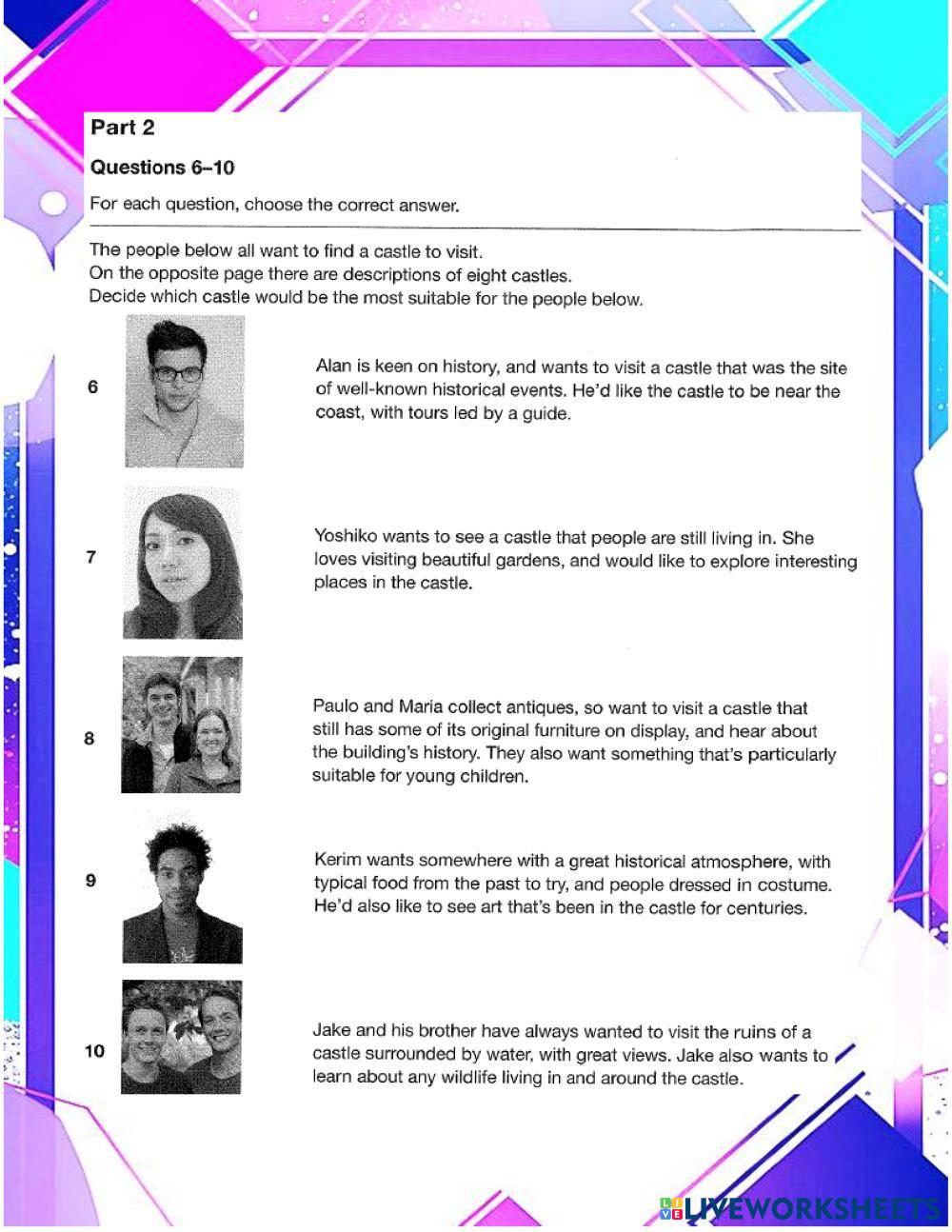 Part 2

Questions 6–10

For each question, choose the correct answer.

The people below all want to find a castle to visit.
On the opposite page there are descriptions of eight castles.
Decide which castle would be the most suitable for the people below.

6 Alan is keen on history, and wants to visit a castle that was the site of well-known historical events. He'd like the castle to be near the coast, with tours led by a guide.

7 Yoshiko wants to see a castle that people are still living in. She loves visiting beautiful gardens, and would like to explore interesting places in the castle.

8 Paulo and Maria collect antiques, so want to visit a castle that still has some of its original furniture on display, and hear about the building's history. They also want something that's particularly suitable for young children.

9 Kerim wants somewhere with a great historical atmosphere, with typical food from the past to try, and people dressed in costume. He'd also like to see art that's been in the castle for centuries.

10 Jake and his brother have always wanted to visit the ruins of a castle surrounded by water, with great views. Jake also wants to learn about any wildlife living in and around the castle.

LIVEWORKSHEETS